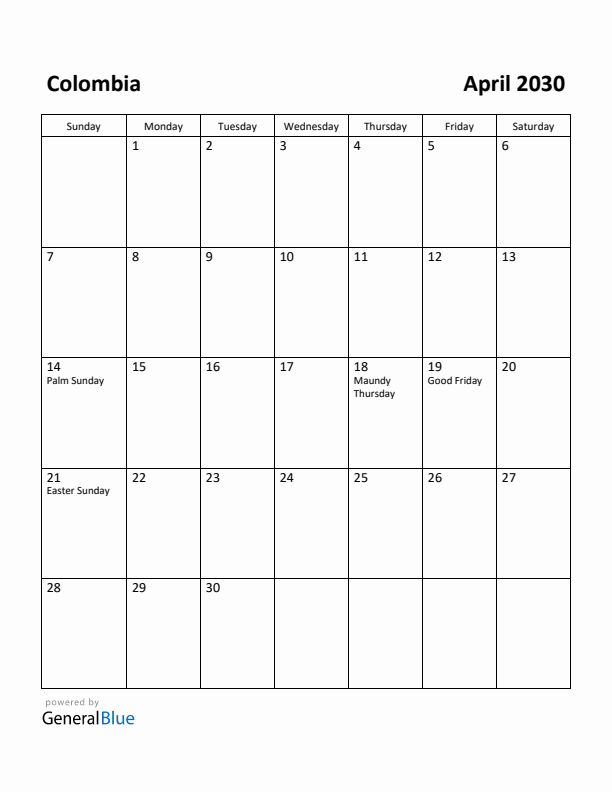 Colombia

April 2030

| Sunday | Monday | Tuesday | Wednesday | Thursday | Friday | Saturday |
|---|---|---|---|---|---|---|
| | 1 | 2 | 3 | 4 | 5 | 6 |
| 7 | 8 | 9 | 10 | 11 | 12 | 13 |
| 14 Palm Sunday | 15 | 16 | 17 | 18 Maundy Thursday | 19 Good Friday | 20 |
| 21 Easter Sunday | 22 | 23 | 24 | 25 | 26 | 27 |
| 28 | 29 | 30 | | | | |

powered by
GeneralBlue